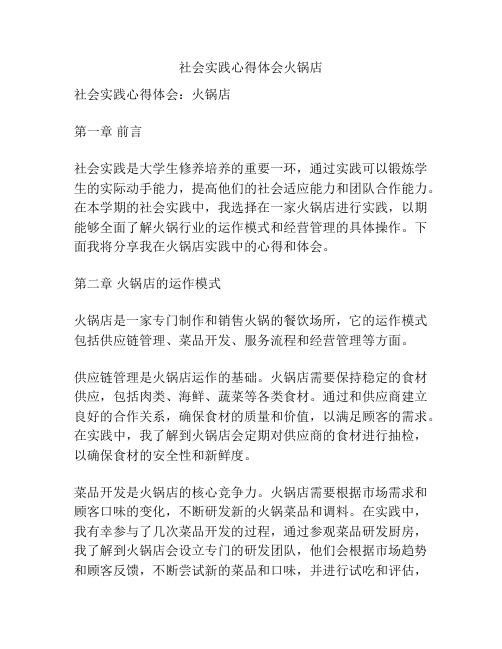 社会实践心得体会火锅店

社会实践心得体会：火锅店

第一章 前言

社会实践是大学生修养培养的重要一环，通过实践可以锻炼学生的实际动手能力，提高他们的社会适应能力和团队合作能力。在本学期的社会实践中，我选择在一家火锅店进行实践，以期能够全面了解火锅行业的运作模式和经营管理的具体操作。下面我将分享我在火锅店实践中的心得和体会。

第二章 火锅店的运作模式

火锅店是一家专门制作和销售火锅的餐饮场所，它的运作模式包括供应链管理、菜品开发、服务流程和经营管理等方面。

供应链管理是火锅店运作的基础。火锅店需要保持稳定的食材供应，包括肉类、海鲜、蔬菜等各类食材。通过和供应商建立良好的合作关系，确保食材的质量和价值，以满足顾客的需求。在实践中，我了解到火锅店会定期对供应商的食材进行抽检，以确保食材的安全性和新鲜度。

菜品开发是火锅店的核心竞争力。火锅店需要根据市场需求和顾客口味的变化，不断研发新的火锅菜品和调料。在实践中，我有幸参与了几次菜品开发的过程，通过参观菜品研发厨房，我了解到火锅店会设立专门的研发团队，他们会根据市场趋势和顾客反馈，不断尝试新的菜品和口味，并进行试吃和评估，